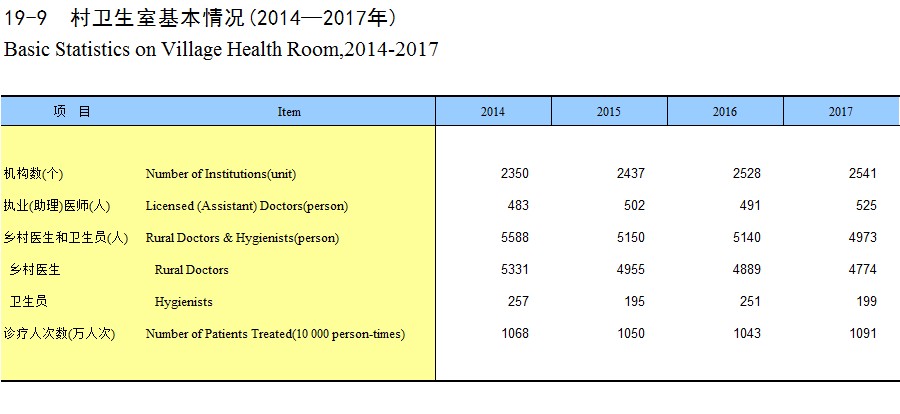 19-9 村卫生室基本情况(2014—2017年)
Basic Statistics on Village Health Room,2014-2017

| 项 目 | Item | 2014 | 2015 | 2016 | 2017 |
|---|---|---|---|---|---|
| 机构数(个) | Number of Institutions(unit) | 2350 | 2437 | 2528 | 2541 |
| 执业(助理)医师(人) | Licensed (Assistant) Doctors(person) | 483 | 502 | 491 | 525 |
| 乡村医生和卫生员(人) | Rural Doctors & Hygienists(person) | 5588 | 5150 | 5140 | 4973 |
| 乡村医生 | Rural Doctors | 5331 | 4955 | 4889 | 4774 |
| 卫生员 | Hygienists | 257 | 195 | 251 | 199 |
| 诊疗人次数(万人次) | Number of Patients Treated(10 000 person-times) | 1068 | 1050 | 1043 | 1091 |